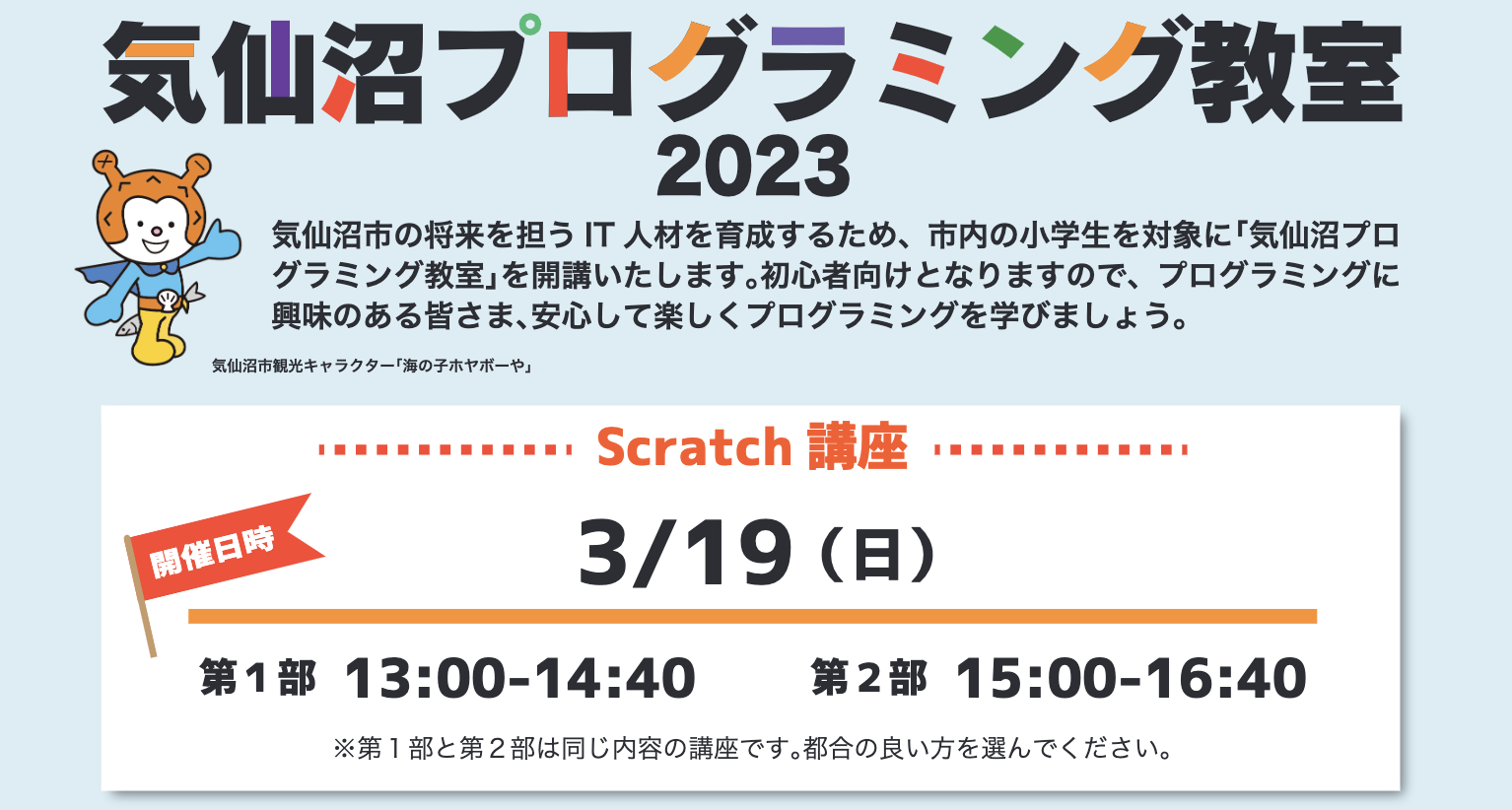 気仙沼プログラミング教室
2023

気仙沼市の将来を担う IT 人材を育成するため、市内の小学生を対象に「気仙沼プログラミング教室」を開講いたします。初心者向けとなりますので、プログラミングに興味のある皆さま、安心して楽しくプログラミングを学びましょう。

気仙沼市観光キャラクター「海の子ホヤボーや」

Scratch 講座

開催日時

3/19（日）

第１部 13:00-14:40　第２部 15:00-16:40

※第１部と第２部は同じ内容の講座です。都合の良い方を選んでください。